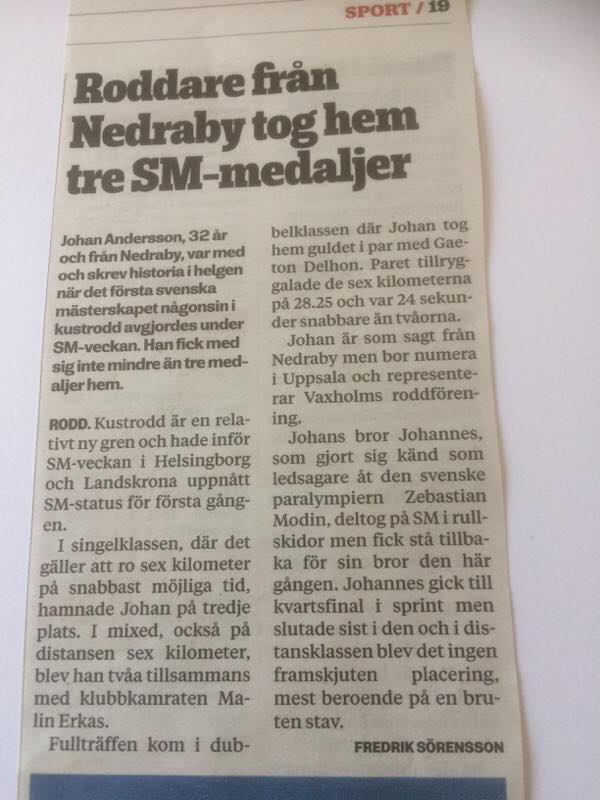 SPORT / 19

Roddare från Nedraby tog hem tre SM-medaljer

Johan Andersson, 32 år och från Nedraby, var med och skrev historia i helgen när det första svenska mästerskapet någonsin i kustrodd avgjordes under SM-veckan. Han fick med sig inte mindre än tre medaljer hem.

RODD. Kustrodd är en relativt ny gren och hade inför SM-veckan i Helsingborg och Landskrona uppnått SM-status för första gången.

I singelklassen, där det gäller att ro sex kilometer på snabbast möjliga tid, hamnade Johan på tredje plats. I mixed, också på distansen sex kilometer, blev han tvåa tillsammans med klubbkamraten Malin Erkas.

Fullträffen kom i dubbelklassen där Johan tog hem guldet i par med Gaeton Delhon. Paret tillryggalade de sex kilometerna på 28.25 och var 24 sekunder snabbare än tvåorna.

Johan är som sagt från Nedraby men bor numera i Uppsala och representerar Vaxholms roddförening.

Johans bror Johannes, som gjort sig känd som ledsagare åt den svenske paralympiern Zebastian Modin, deltog på SM i rullskidor men fick stå tillbaka för sin bror den här gången. Johannes gick till kvartsfinal i sprint men slutade sist i den och i distansklassen blev det ingen framskjuten placering, mest beroende på en bruten stav.

FREDRIK SÖRENSSON